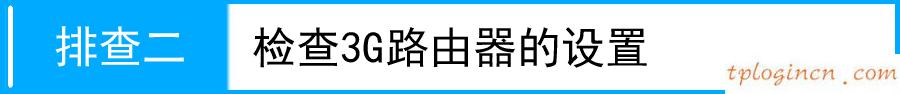 排查二 检查3G路由器的设置

tplogincn.com